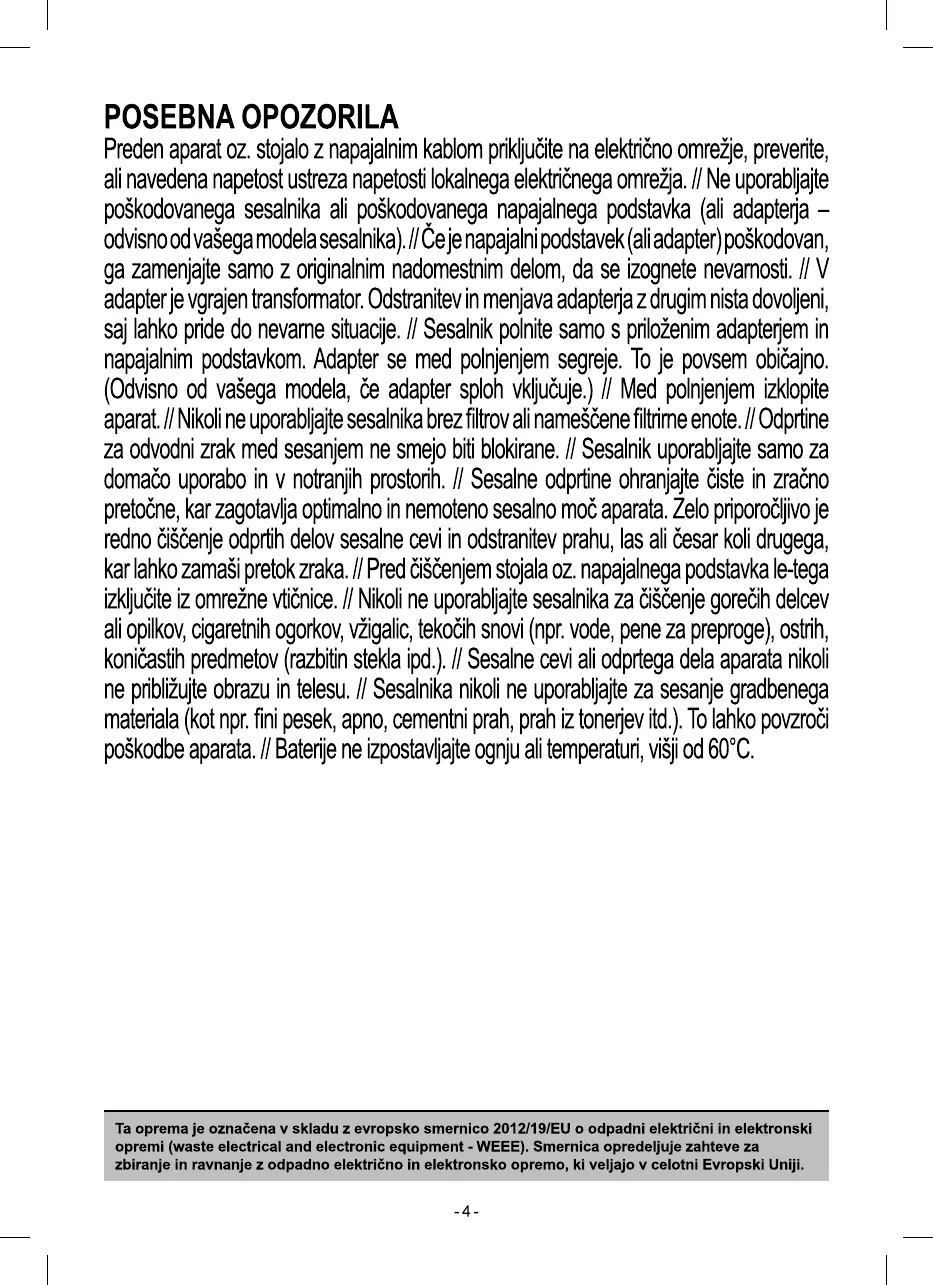 POSEBNA OPOZORILA
Preden aparat oz. stojalo z napajalnim kablom priključite na električno omrežje, preverite, ali navedena napetost ustreza napetosti lokalnega električnega omrežja. // Ne uporabljajte poškodovanega sesalnika ali poškodovanega napajalnega podstavka (ali adapterja – odvisno od vašega modela sesalnika). // Če je napajalni podstavek (ali adapter) poškodovan, ga zamenjajte samo z originalnim nadomestnim delom, da se izognete nevarnosti. // V adapter je vgrajen transformator. Odstranitev in menjava adapterja z drugim nista dovoljeni, saj lahko pride do nevarne situacije. // Sesalnik polnite samo s priloženim adapterjem in napajalnim podstavkom. Adapter se med polnjenjem segreje. To je povsem običajno. (Odvisno od vašega modela, če adapter sploh vključuje.) // Med polnjenjem izklopite aparat. // Nikoli ne uporabljajte sesalnika brez filtrov ali nameščene filtrirne enote. // Odprtine za odvodni zrak med sesanjem ne smejo biti blokirane. // Sesalnik uporabljajte samo za domačo uporabo in v notranjih prostorih. // Sesalne odprtine ohranjajte čiste in zračno pretočne, kar zagotavlja optimalno in nemoteno sesalno moč aparata. Zelo priporočljivo je redno čiščenje odprtih delov sesalne cevi in odstranitev prahu, las ali česar koli drugega, kar lahko zamaši pretok zraka. // Pred čiščenjem stojala oz. napajalnega podstavka le-tega izključite iz omrežne vtičnice. // Nikoli ne uporabljajte sesalnika za čiščenje gorečih delcev ali opilkov, cigaretnih ogorkov, vžigalic, tekočih snovi (npr. vode, pene za preproge), ostrih, koničastih predmetov (razbitin stekla ipd.). // Sesalne cevi ali odprtega dela aparata nikoli ne približujte obrazu in telesu. // Sesalnika nikoli ne uporabljajte za sesanje gradbenega materiala (kot npr. fini pesek, apno, cementni prah, prah iz tonerjev itd.). To lahko povzroči poškodbe aparata. // Baterije ne izpostavljajte ognju ali temperaturi, višji od 60°C.

Ta oprema je označena v skladu z evropsko smernico 2012/19/EU o odpadni električni in elektronski opremi (waste electrical and electronic equipment - WEEE). Smernica opredeljuje zahteve za zbiranje in ravnanje z odpadno električno in elektronsko opremo, ki veljajo v celotni Evropski Uniji.

- 4 -